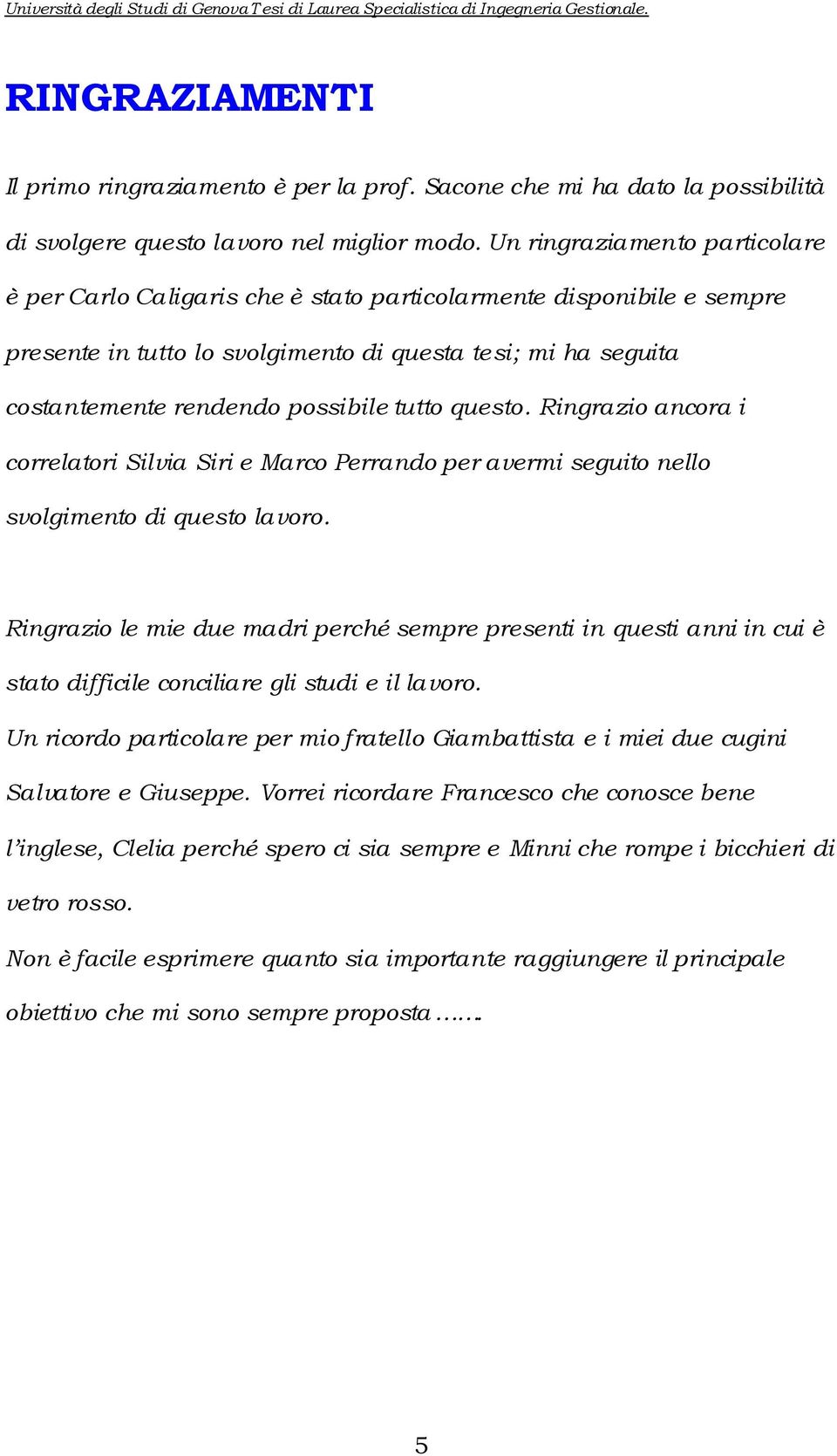 Università degli Studi di Genova Tesi di Laurea Specialistica di Ingegneria Gestionale.

RINGRAZIAMENTI

Il primo ringraziamento è per la prof. Sacone che mi ha dato la possibilità di svolgere questo lavoro nel miglior modo. Un ringraziamento particolare è per Carlo Caligaris che è stato particolarmente disponibile e sempre presente in tutto lo svolgimento di questa tesi; mi ha seguita costantemente rendendo possibile tutto questo. Ringrazio ancora i correlatori Silvia Siri e Marco Perrando per avermi seguito nello svolgimento di questo lavoro.

Ringrazio le mie due madri perché sempre presenti in questi anni in cui è stato difficile conciliare gli studi e il lavoro.

Un ricordo particolare per mio fratello Giambattista e i miei due cugini Salvatore e Giuseppe. Vorrei ricordare Francesco che conosce bene l'inglese, Clelia perché spero ci sia sempre e Minni che rompe i bicchieri di vetro rosso.

Non è facile esprimere quanto sia importante raggiungere il principale obiettivo che mi sono sempre proposta…….

5